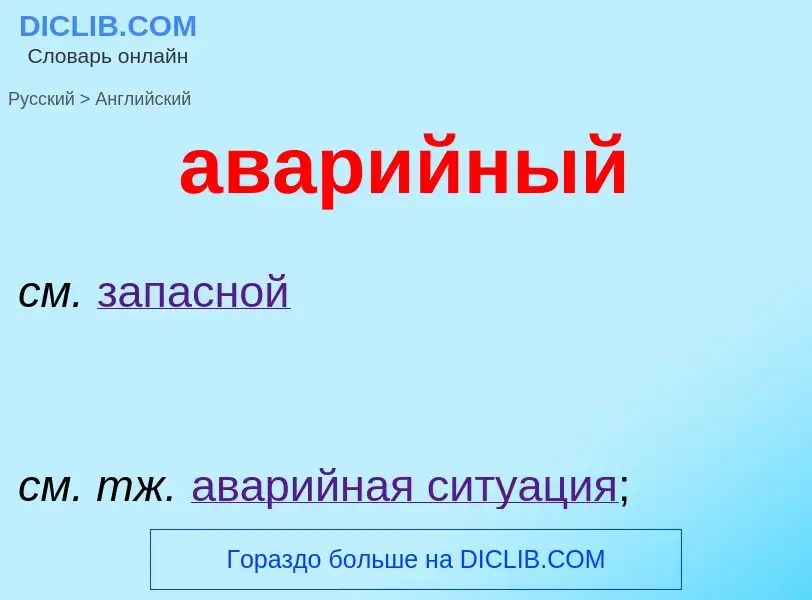 DICLIB.COM
Словарь онлайн

Русский > Английский

аварийный

см. запасной

см. тж. аварийная ситуация;

Гораздо больше на DICLIB.COM